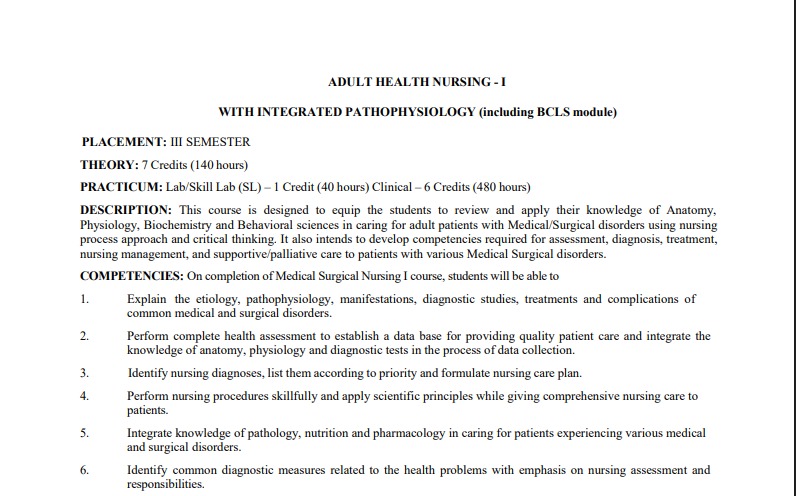 ADULT HEALTH NURSING - I

WITH INTEGRATED PATHOPHYSIOLOGY (including BCLS module)

PLACEMENT: III SEMESTER

THEORY: 7 Credits (140 hours)

PRACTICUM: Lab/Skill Lab (SL) – 1 Credit (40 hours) Clinical – 6 Credits (480 hours)

DESCRIPTION: This course is designed to equip the students to review and apply their knowledge of Anatomy, Physiology, Biochemistry and Behavioral sciences in caring for adult patients with Medical/Surgical disorders using nursing process approach and critical thinking. It also intends to develop competencies required for assessment, diagnosis, treatment, nursing management, and supportive/palliative care to patients with various Medical Surgical disorders.

COMPETENCIES: On completion of Medical Surgical Nursing I course, students will be able to

1. Explain the etiology, pathophysiology, manifestations, diagnostic studies, treatments and complications of common medical and surgical disorders.

2. Perform complete health assessment to establish a data base for providing quality patient care and integrate the knowledge of anatomy, physiology and diagnostic tests in the process of data collection.

3. Identify nursing diagnoses, list them according to priority and formulate nursing care plan.

4. Perform nursing procedures skillfully and apply scientific principles while giving comprehensive nursing care to patients.

5. Integrate knowledge of pathology, nutrition and pharmacology in caring for patients experiencing various medical and surgical disorders.

6. Identify common diagnostic measures related to the health problems with emphasis on nursing assessment and responsibilities.